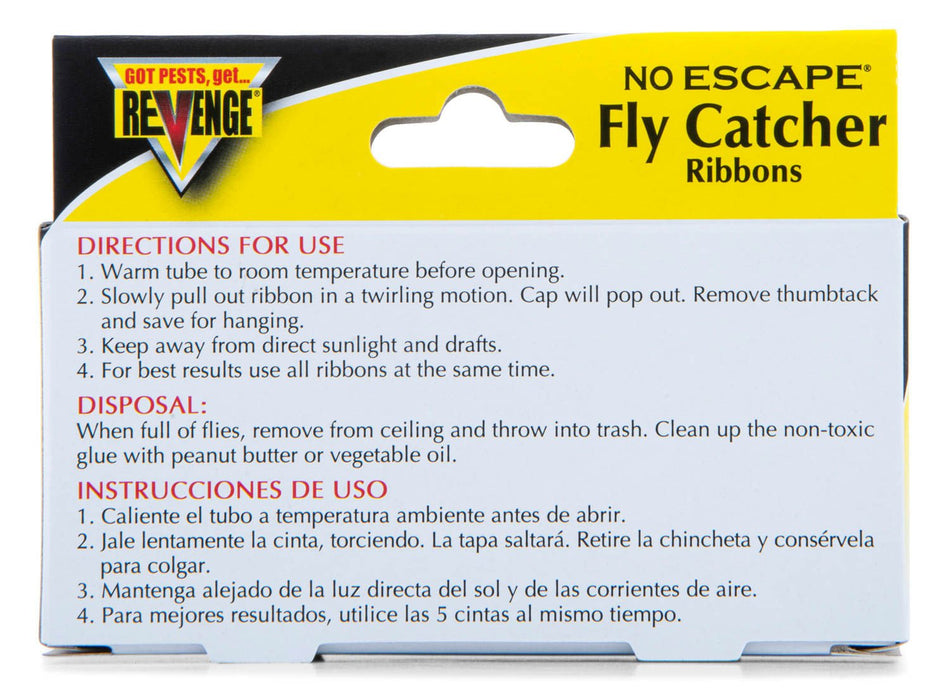 GOT PESTS, get...
REVENGE®

NO ESCAPE®
Fly Catcher
Ribbons

DIRECTIONS FOR USE
1. Warm tube to room temperature before opening.
2. Slowly pull out ribbon in a twirling motion. Cap will pop out. Remove thumbtack and save for hanging.
3. Keep away from direct sunlight and drafts.
4. For best results use all ribbons at the same time.

DISPOSAL:
When full of flies, remove from ceiling and throw into trash. Clean up the non-toxic glue with peanut butter or vegetable oil.

INSTRUCCIONES DE USO
1. Caliente el tubo a temperatura ambiente antes de abrir.
2. Jale lentamente la cinta, torciendo. La tapa saltará. Retire la chincheta y consérvela para colgar.
3. Mantenga alejado de la luz directa del sol y de las corrientes de aire.
4. Para mejores resultados, utilice las 5 cintas al mismo tiempo.